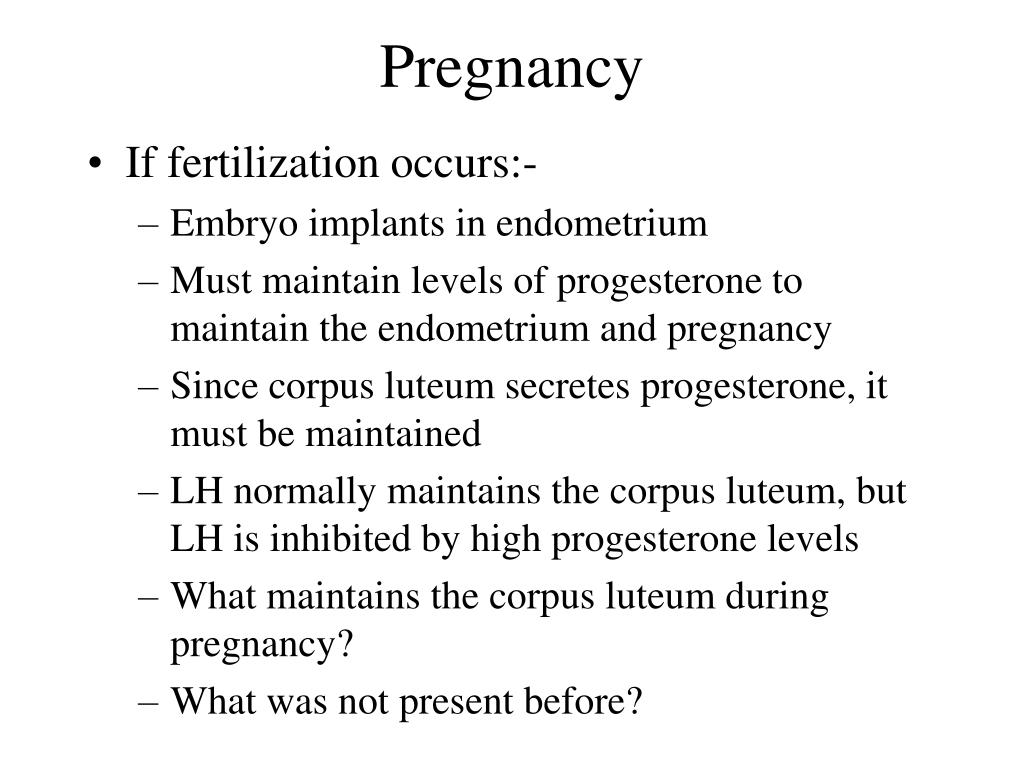 Pregnancy

• If fertilization occurs:-
– Embryo implants in endometrium
– Must maintain levels of progesterone to maintain the endometrium and pregnancy
– Since corpus luteum secretes progesterone, it must be maintained
– LH normally maintains the corpus luteum, but LH is inhibited by high progesterone levels
– What maintains the corpus luteum during pregnancy?
– What was not present before?